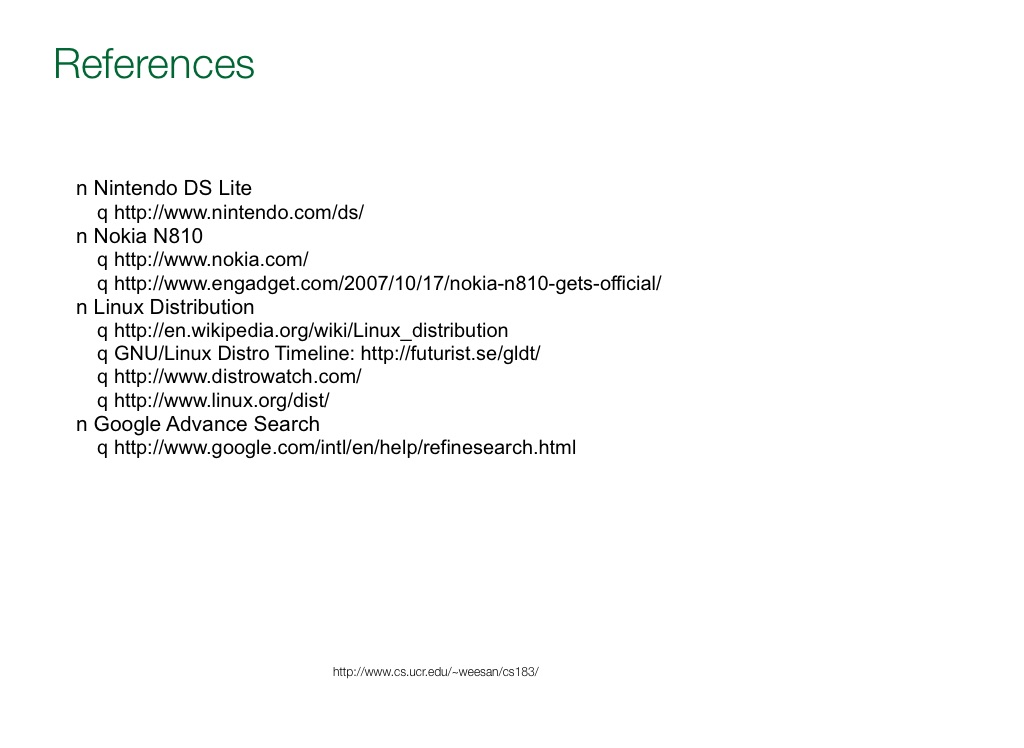 References

n Nintendo DS Lite
q http://www.nintendo.com/ds/
n Nokia N810
q http://www.nokia.com/
q http://www.engadget.com/2007/10/17/nokia-n810-gets-official/
n Linux Distribution
q http://en.wikipedia.org/wiki/Linux_distribution
q GNU/Linux Distro Timeline: http://futurist.se/gldt/
q http://www.distrowatch.com/
q http://www.linux.org/dist/
n Google Advance Search
q http://www.google.com/intl/en/help/refinesearch.html

http://www.cs.ucr.edu/~weesan/cs183/